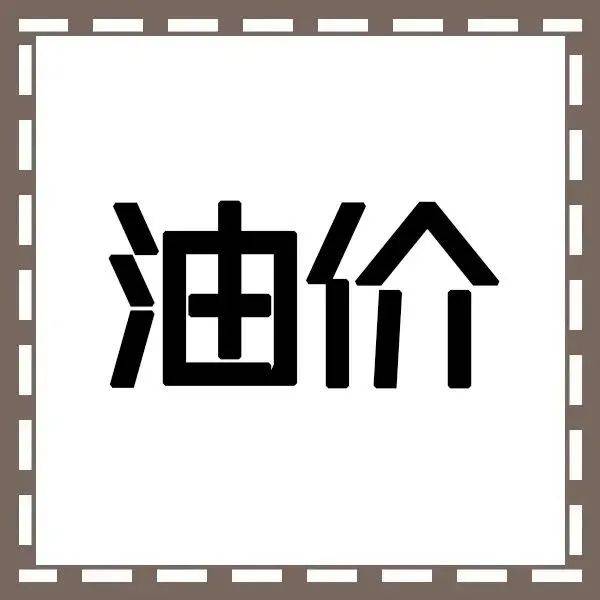 油价